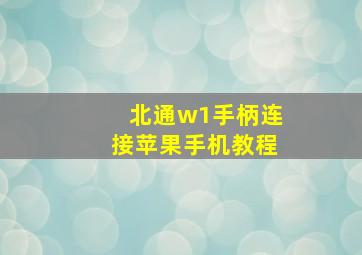 北通w1手柄连接苹果手机教程